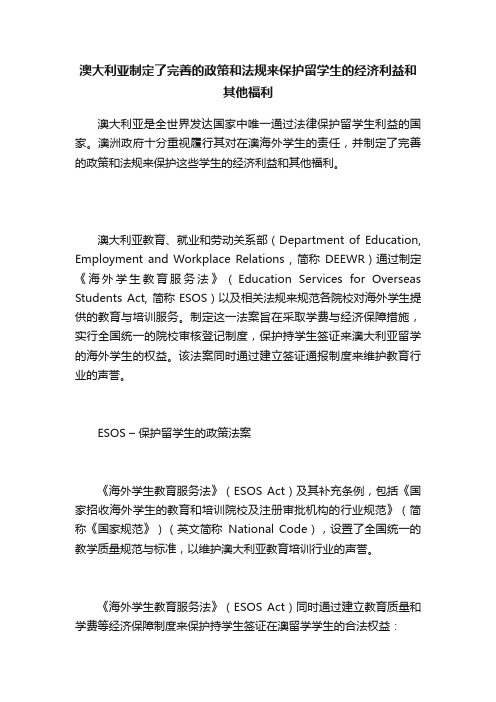 澳大利亚制定了完善的政策和法规来保护留学生的经济利益和其他福利

澳大利亚是全世界发达国家中唯一通过法律保护留学生利益的国家。澳洲政府十分重视履行其对在澳海外学生的责任，并制定了完善的政策和法规来保护这些学生的经济利益和其他福利。

澳大利亚教育、就业和劳动关系部（Department of Education, Employment and Workplace Relations，简称 DEEWR）通过制定《海外学生教育服务法》（Education Services for Overseas Students Act, 简称 ESOS）以及相关法规来规范各院校对海外学生提供的教育与培训服务。制定这一法案旨在采取学费与经济保障措施，实行全国统一的院校审核登记制度，保护持学生签证来澳大利亚留学的海外学生的权益。该法案同时通过建立签证通报制度来维护教育行业的声誉。

ESOS – 保护留学生的政策法案

《海外学生教育服务法》（ESOS Act）及其补充条例，包括《国家招收海外学生的教育和培训院校及注册审批机构的行业规范》（简称《国家规范》）（英文简称 National Code），设置了全国统一的教学质量规范与标准，以维护澳大利亚教育培训行业的声誉。

《海外学生教育服务法》（ESOS Act）同时通过建立教育质量和学费等经济保障制度来保护持学生签证在澳留学学生的合法权益：